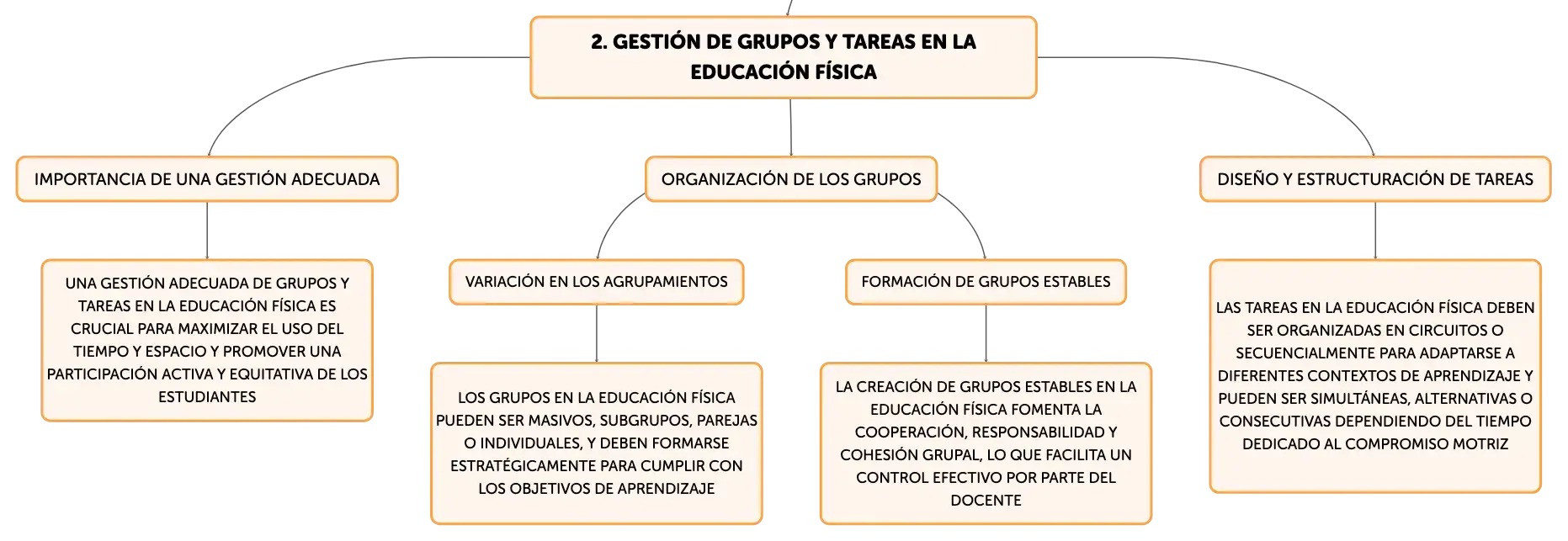 2. GESTIÓN DE GRUPOS Y TAREAS EN LA EDUCACIÓN FÍSICA

IMPORTANCIA DE UNA GESTIÓN ADECUADA

UNA GESTIÓN ADECUADA DE GRUPOS Y TAREAS EN LA EDUCACIÓN FÍSICA ES CRUCIAL PARA MAXIMIZAR EL USO DEL TIEMPO Y ESPACIO Y PROMOVER UNA PARTICIPACIÓN ACTIVA Y EQUITATIVA DE LOS ESTUDIANTES

ORGANIZACIÓN DE LOS GRUPOS

VARIACIÓN EN LOS AGRUPAMIENTOS

LOS GRUPOS EN LA EDUCACIÓN FÍSICA PUEDEN SER MASIVOS, SUBGRUPOS, PAREJAS O INDIVIDUALES, Y DEBEN FORMARSE ESTRATÉGICAMENTE PARA CUMPLIR CON LOS OBJETIVOS DE APRENDIZAJE

FORMACIÓN DE GRUPOS ESTABLES

LA CREACIÓN DE GRUPOS ESTABLES EN LA EDUCACIÓN FÍSICA FOMENTA LA COOPERACIÓN, RESPONSABILIDAD Y COHESIÓN GRUPAL, LO QUE FACILITA UN CONTROL EFECTIVO POR PARTE DEL DOCENTE

DISEÑO Y ESTRUCTURACIÓN DE TAREAS

LAS TAREAS EN LA EDUCACIÓN FÍSICA DEBEN SER ORGANIZADAS EN CIRCUITOS O SECUENCIALMENTE PARA ADAPTARSE A DIFERENTES CONTEXTOS DE APRENDIZAJE Y PUEDEN SER SIMULTÁNEAS, ALTERNATIVAS O CONSECUTIVAS DEPENDIENDO DEL TIEMPO DEDICADO AL COMPROMISO MOTRIZ